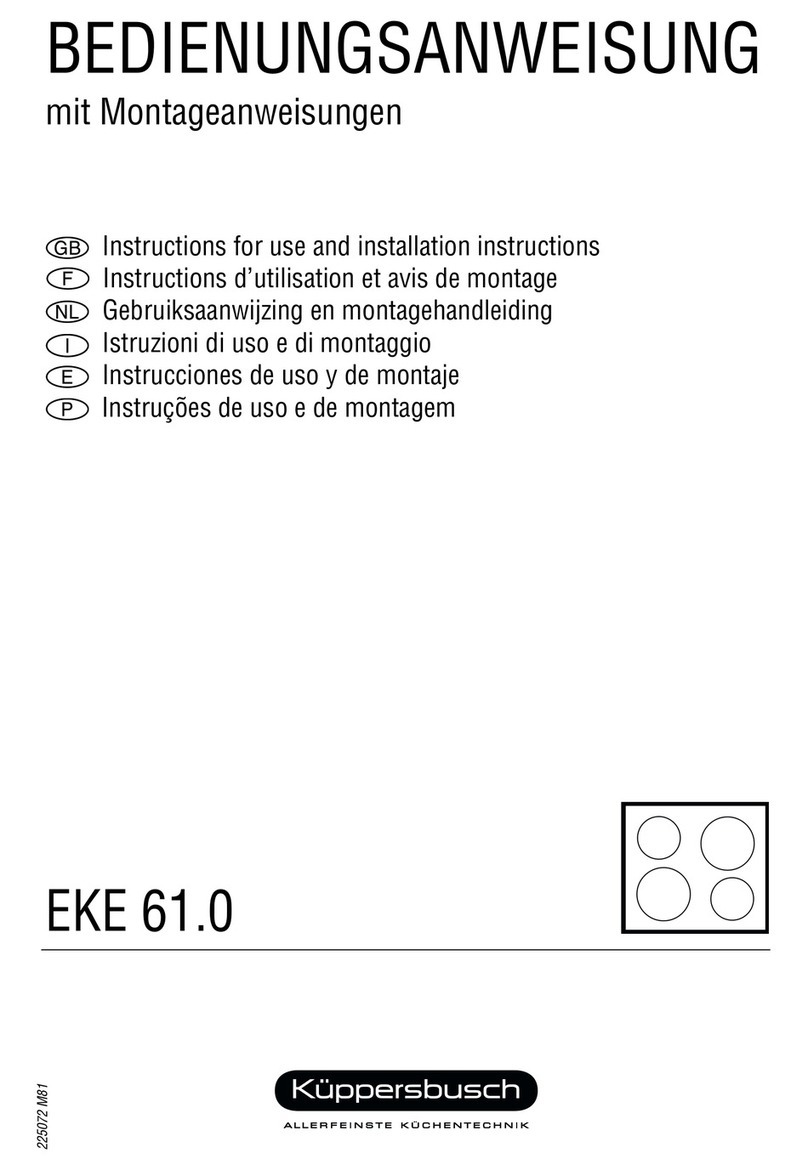 BEDIENUNGSANWEISUNG
mit Montageanweisungen

GB Instructions for use and installation instructions
F Instructions d'utilisation et avis de montage
NL Gebruiksaanwijzing en montagehandleiding
I Istruzioni di uso e di montaggio
E Instrucciones de uso y de montaje
P Instruções de uso e de montagem

EKE 61.0

225072 M81

Küppersbusch
ALLERFEINSTE KÜCHENTECHNIK